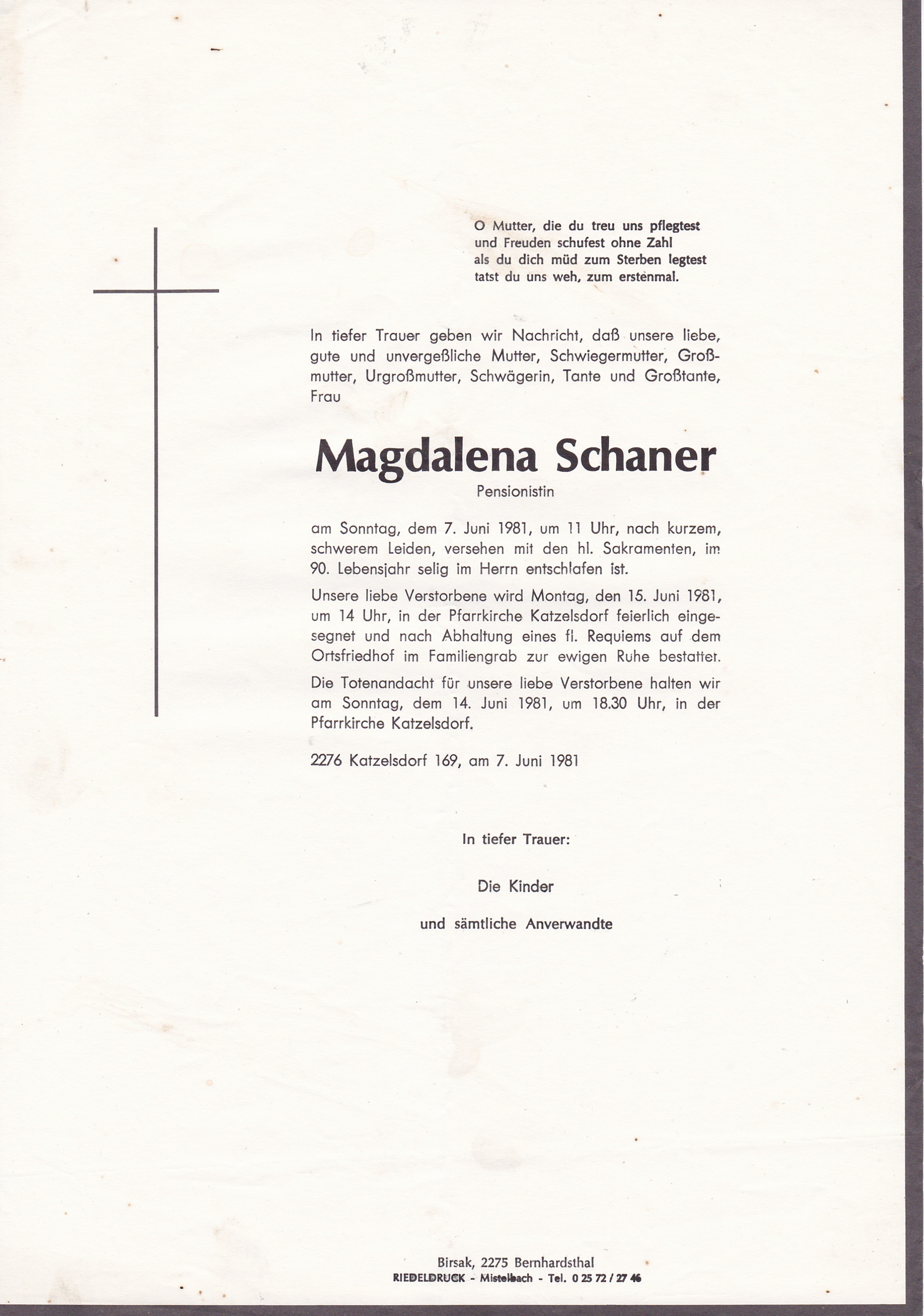 O Mutter, die du treu uns pflegtest
und Freuden schufest ohne Zahl
als du dich müd zum Sterben legtest
tatst du uns weh, zum erstenmal.

In tiefer Trauer geben wir Nachricht, daß unsere liebe, gute und unvergeßliche Mutter, Schwiegermutter, Großmutter, Urgroßmutter, Schwägerin, Tante und Großtante, Frau

Magdalena Schaner

Pensionistin

am Sonntag, dem 7. Juni 1981, um 11 Uhr, nach kurzem, schwerem Leiden, versehen mit den hl. Sakramenten, im 90. Lebensjahr selig im Herrn entschlafen ist.

Unsere liebe Verstorbene wird Montag, den 15. Juni 1981, um 14 Uhr, in der Pfarrkirche Katzelsdorf feierlich eingesegnet und nach Abhaltung eines fl. Requiems auf dem Ortsfriedhof im Familiengrab zur ewigen Ruhe bestattet.

Die Totenandacht für unsere liebe Verstorbene halten wir am Sonntag, dem 14. Juni 1981, um 18.30 Uhr, in der Pfarrkirche Katzelsdorf.

2276 Katzelsdorf 169, am 7. Juni 1981

In tiefer Trauer:

Die Kinder

und sämtliche Anverwandte

Birsak, 2275 Bernhardsthal
RIEDELDRUCK - Mistelbach - Tel. 0 25 72 / 27 46